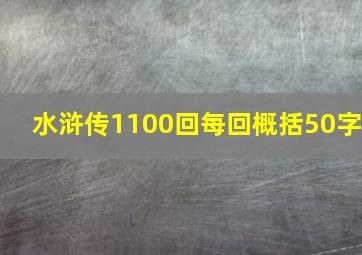 水浒传1100回每回概括50字